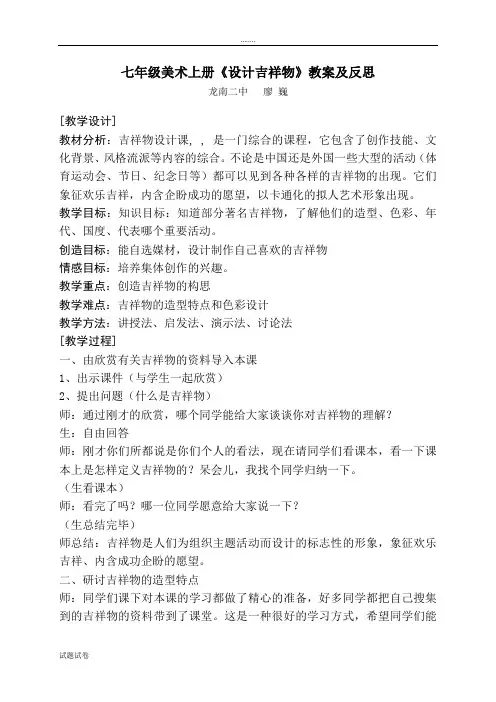 ........

七年级美术上册《设计吉祥物》教案及反思

龙南二中　廖 巍

[教学设计]

教材分析：吉祥物设计课，，是一门综合的课程，它包含了创作技能、文化背景、风格流派等内容的综合。不论是中国还是外国一些大型的活动（体育运动会、节日、纪念日等）都可以见到各种各样的吉祥物的出现。它们象征欢乐吉祥，内含企盼成功的愿望，以卡通化的拟人艺术形象出现。

教学目标：知识目标：知道部分著名吉祥物，了解他们的造型、色彩、年代、国度、代表哪个重要活动。

创造目标：能自选媒材，设计制作自己喜欢的吉祥物

情感目标：培养集体创作的兴趣。

教学重点：创造吉祥物的构思

教学难点：吉祥物的造型特点和色彩设计

教学方法：讲授法、启发法、演示法、讨论法

[教学过程]

一、由欣赏有关吉祥物的资料导入本课

1、出示课件（与学生一起欣赏）

2、提出问题（什么是吉祥物）

师：通过刚才的欣赏，哪个同学能给大家谈谈你对吉祥物的理解？

生：自由回答

师：刚才你们所都说是你们个人的看法，现在请同学们看课本，看一下课本上是怎样定义吉祥物的？呆会儿，我找个同学归纳一下。

（生看课本）

师：看完了吗？哪一位同学愿意给大家说一下？

（生总结完毕）

师总结：吉祥物是人们为组织主题活动而设计的标志性的形象，象征欢乐吉祥、内含成功企盼的愿望。

二、研讨吉祥物的造型特点

师：同学们课下对本课的学习都做了精心的准备，好多同学都把自己搜集到的吉祥物的资料带到了课堂。这是一种很好的学习方式，希望同学们能

试题试卷